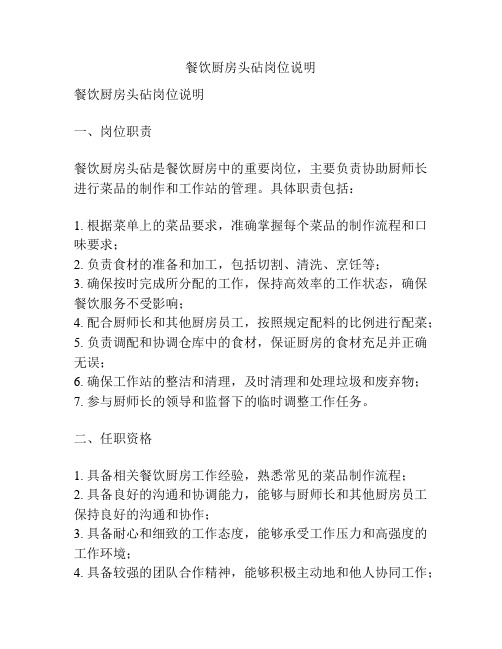 餐饮厨房头砧岗位说明

餐饮厨房头砧岗位说明

一、岗位职责

餐饮厨房头砧是餐饮厨房中的重要岗位，主要负责协助厨师长进行菜品的制作和工作站的管理。具体职责包括：

1. 根据菜单上的菜品要求，准确掌握每个菜品的制作流程和口味要求；
2. 负责食材的准备和加工，包括切割、清洗、烹饪等；
3. 确保按时完成所分配的工作，保持高效率的工作状态，确保餐饮服务不受影响；
4. 配合厨师长和其他厨房员工，按照规定配料的比例进行配菜；
5. 负责调配和协调仓库中的食材，保证厨房的食材充足并正确无误；
6. 确保工作站的整洁和清理，及时清理和处理垃圾和废弃物；
7. 参与厨师长的领导和监督下的临时调整工作任务。

二、任职资格

1. 具备相关餐饮厨房工作经验，熟悉常见的菜品制作流程；
2. 具备良好的沟通和协调能力，能够与厨师长和其他厨房员工保持良好的沟通和协作；
3. 具备耐心和细致的工作态度，能够承受工作压力和高强度的工作环境；
4. 具备较强的团队合作精神，能够积极主动地和他人协同工作；